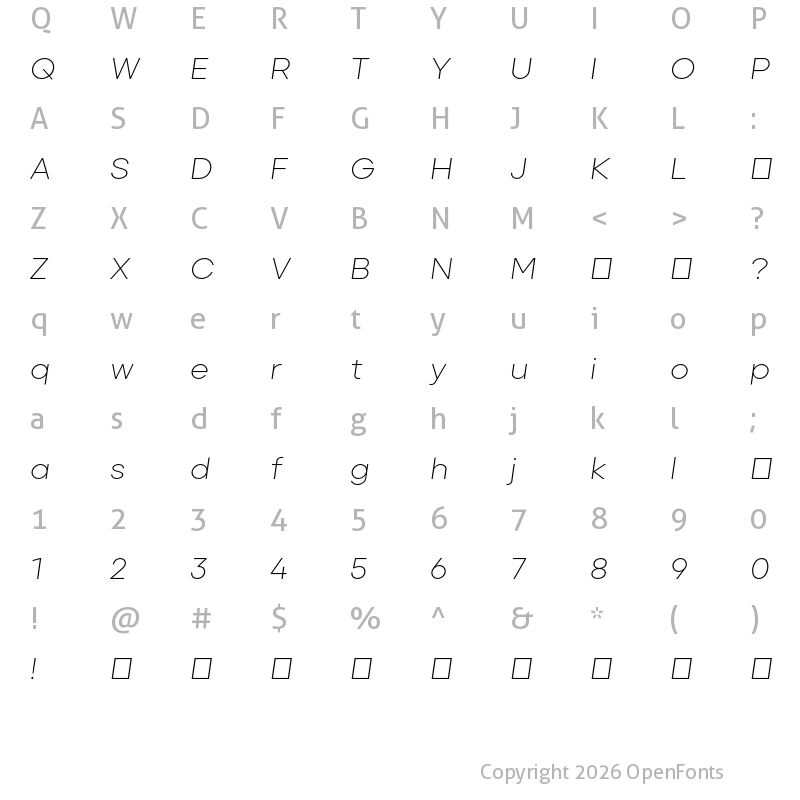 Q W E R T Y U I O P

Q W E R T Y U I O P

A S D F G H J K L :

A S D F G H J K L □

Z X C V B N M < > ?

Z X C V B N M □ □ ?

q w e r t y u i o p

q w e r t y u i o p

a s d f g h j k l ;

a s d f g h j k l □

1 2 3 4 5 6 7 8 9 0

1 2 3 4 5 6 7 8 9 0

! @ # $ % ^ & * ( )

! □ □ □ □ □ □ □ □ □

Copyright 2026 OpenFonts